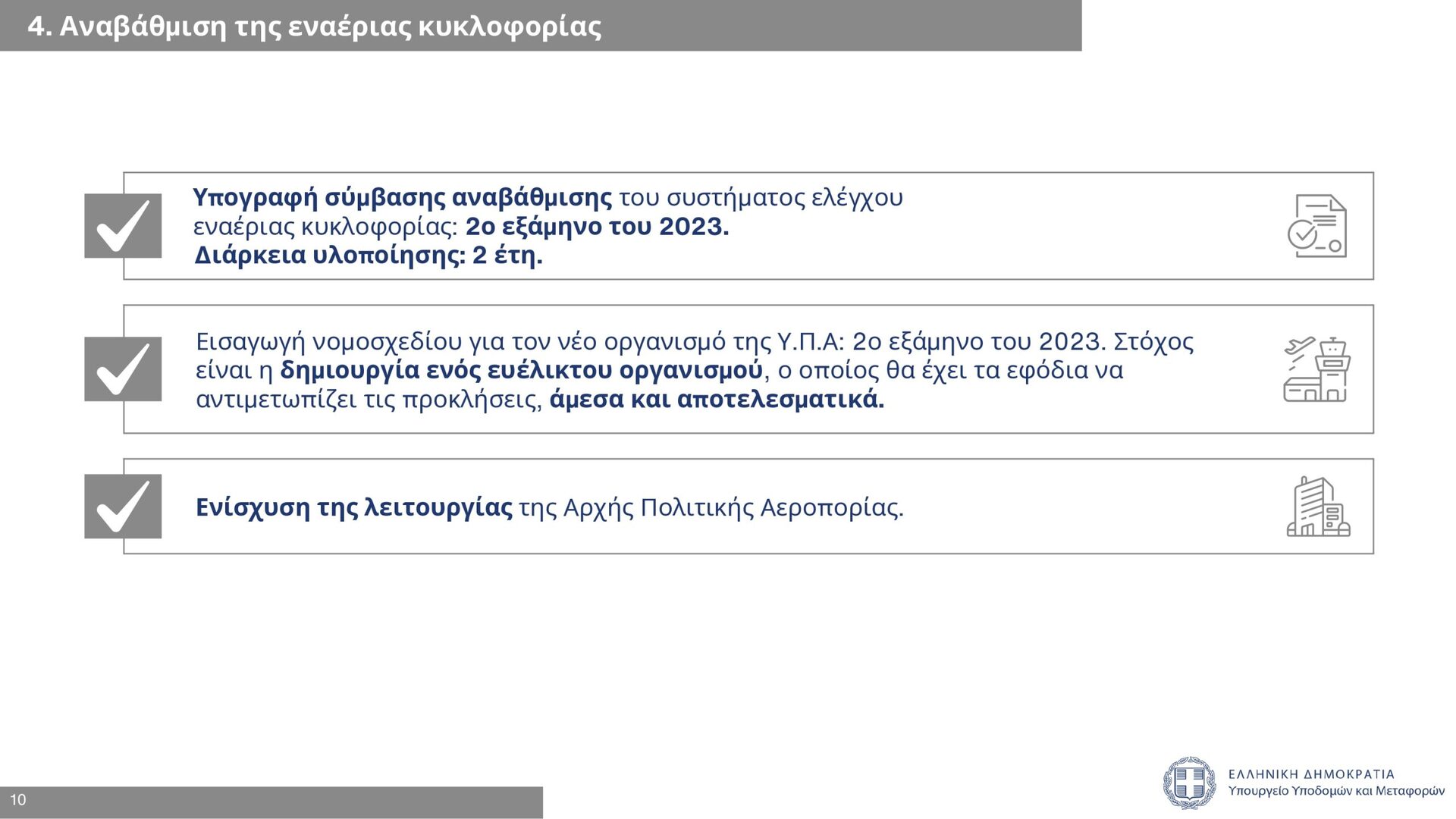 4. Αναβάθμιση της εναέριας κυκλοφορίας

☑ Υπογραφή σύμβασης αναβάθμισης του συστήματος ελέγχου εναέριας κυκλοφορίας: 2ο εξάμηνο του 2023. Διάρκεια υλοποίησης: 2 έτη.

☑ Εισαγωγή νομοσχεδίου για τον νέο οργανισμό της Υ.Π.Α: 2ο εξάμηνο του 2023. Στόχος είναι η δημιουργία ενός ευέλικτου οργανισμού, ο οποίος θα έχει τα εφόδια να αντιμετωπίζει τις προκλήσεις, άμεσα και αποτελεσματικά.

☑ Ενίσχυση της λειτουργίας της Αρχής Πολιτικής Αεροπορίας.

10

ΕΛΛΗΝΙΚΗ ΔΗΜΟΚΡΑΤΙΑ
Υπουργείο Υποδομών και Μεταφορών